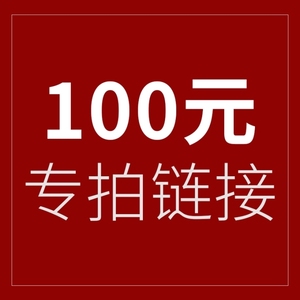 100元
专拍链接